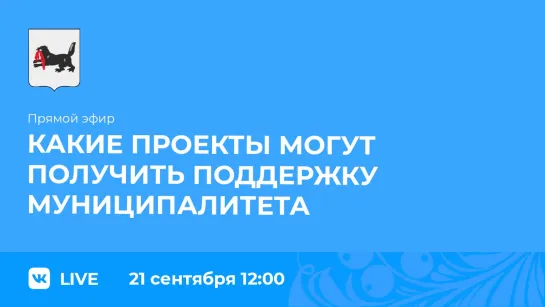 Прямой эфир

КАКИЕ ПРОЕКТЫ МОГУТ ПОЛУЧИТЬ ПОДДЕРЖКУ МУНИЦИПАЛИТЕТА

VK LIVE 21 сентября 12:00